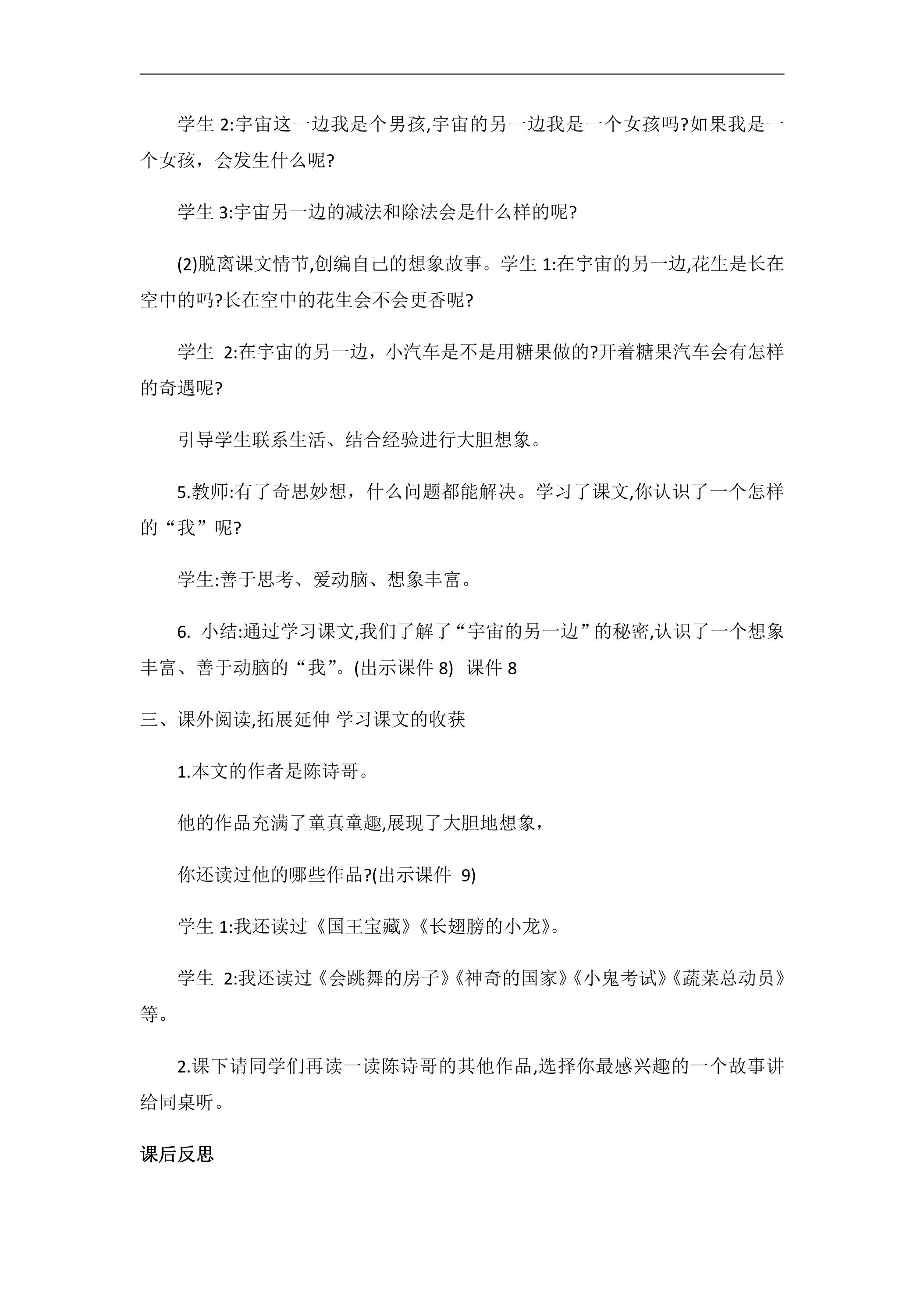 学生2:宇宙这一边我是个男孩,宇宙的另一边我是一个女孩吗?如果我是一个女孩，会发生什么呢?

学生3:宇宙另一边的减法和除法会是什么样的呢?

(2)脱离课文情节,创编自己的想象故事。学生1:在宇宙的另一边,花生是长在空中的吗?长在空中的花生会不会更香呢?

学生2:在宇宙的另一边，小汽车是不是用糖果做的?开着糖果汽车会有怎样的奇遇呢?

引导学生联系生活、结合经验进行大胆想象。

5.教师:有了奇思妙想，什么问题都能解决。学习了课文,你认识了一个怎样的“我”呢?

学生:善于思考、爱动脑、想象丰富。

6.小结:通过学习课文,我们了解了“宇宙的另一边”的秘密,认识了一个想象丰富、善于动脑的“我”。(出示课件8) 课件8

三、课外阅读,拓展延伸 学习课文的收获

1.本文的作者是陈诗哥。

他的作品充满了童真童趣,展现了大胆地想象，

你还读过他的哪些作品?(出示课件9)

学生1:我还读过《国王宝藏》《长翅膀的小龙》。

学生2:我还读过《会跳舞的房子》《神奇的国家》《小鬼考试》《蔬菜总动员》等。

2.课下请同学们再读一读陈诗哥的其他作品,选择你最感兴趣的一个故事讲给同桌听。

课后反思